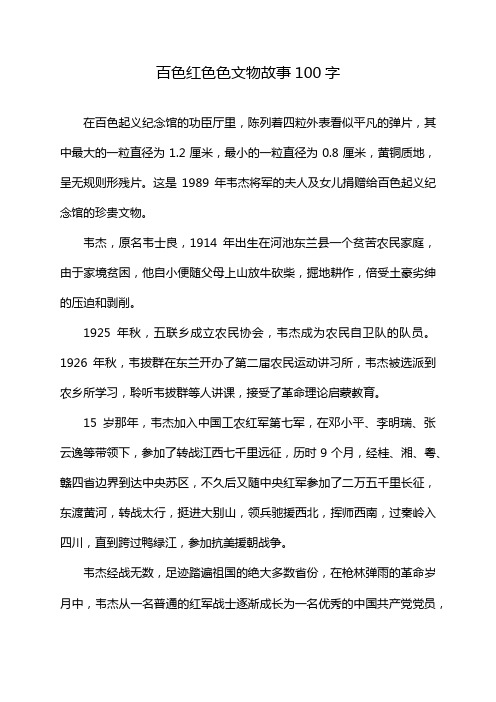 百色红色色文物故事 100 字

在百色起义纪念馆的功臣厅里，陈列着四粒外表看似平凡的弹片，其中最大的一粒直径为 1.2 厘米，最小的一粒直径为 0.8 厘米，黄铜质地，呈无规则形残片。这是 1989 年韦杰将军的夫人及女儿捐赠给百色起义纪念馆的珍贵文物。

韦杰，原名韦士良，1914 年出生在河池东兰县一个贫苦农民家庭，由于家境贫困，他自小便随父母上山放牛砍柴，掘地耕作，倍受土豪劣绅的压迫和剥削。

1925 年秋，五联乡成立农民协会，韦杰成为农民自卫队的队员。1926 年秋，韦拔群在东兰开办了第二届农民运动讲习所，韦杰被选派到农乡所学习，聆听韦拔群等人讲课，接受了革命理论启蒙教育。

15 岁那年，韦杰加入中国工农红军第七军，在邓小平、李明瑞、张云逸等带领下，参加了转战江西七千里远征，历时 9 个月，经桂、湘、粤、赣四省边界到达中央苏区，不久后又随中央红军参加了二万五千里长征，东渡黄河，转战太行，挺进大别山，领兵驰援西北，挥师西南，过秦岭入四川，直到跨过鸭绿江，参加抗美援朝战争。

韦杰经战无数，足迹踏遍祖国的绝大多数省份，在枪林弹雨的革命岁月中，韦杰从一名普通的红军战士逐渐成长为一名优秀的中国共产党党员，